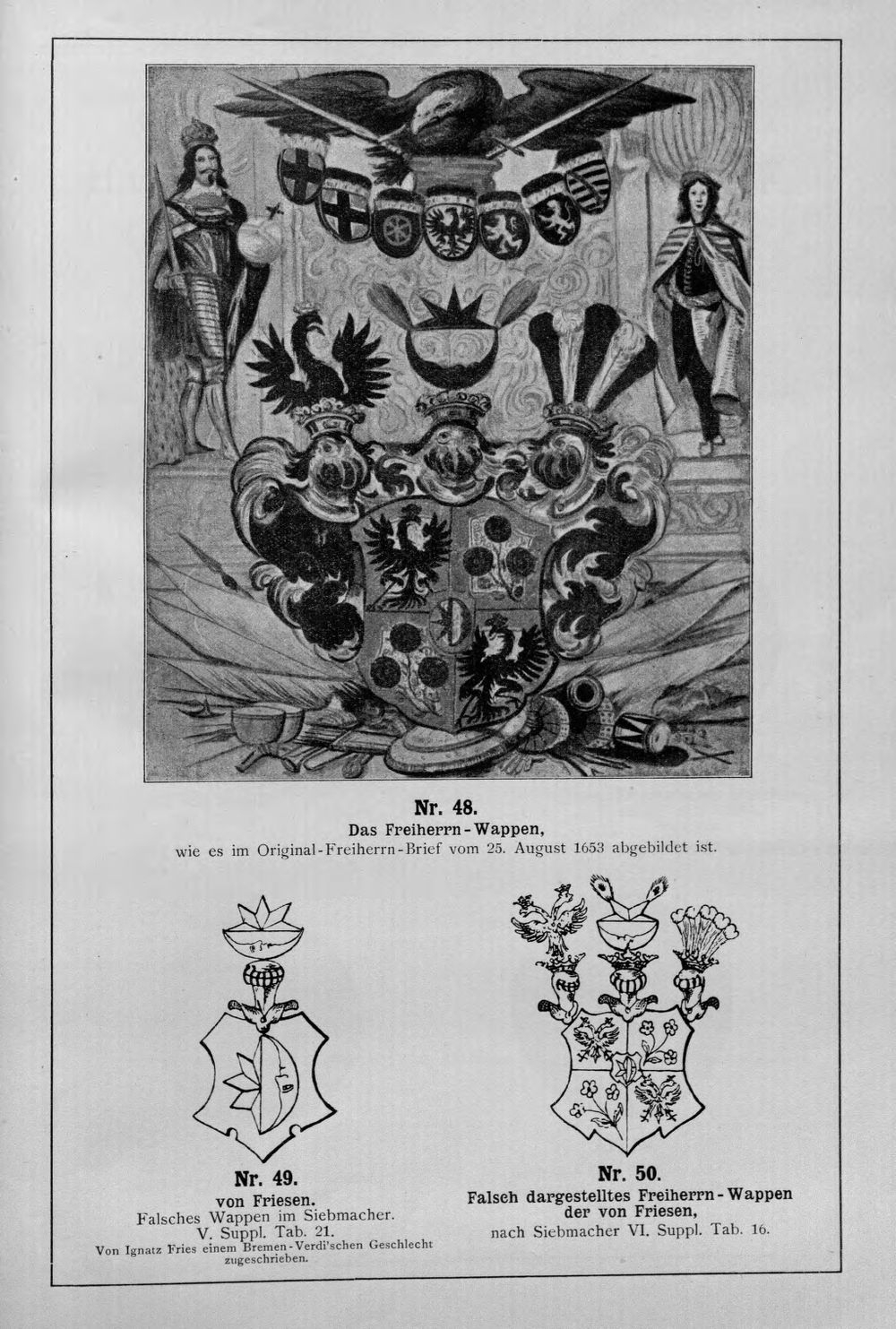 Nr. 48.
Das Freiherrn-Wappen,
wie es im Original-Freiherrn-Brief vom 25. August 1653 abgebildet ist.

Nr. 49.
von Friesen.
Falsches Wappen im Siebmacher.
V. Suppl. Tab. 21.
Von Ignatz Fries einem Bremen-Verdi'schen Geschlecht zugeschrieben.

Nr. 50.
Falsch dargestelltes Freiherrn-Wappen der von Friesen,
nach Siebmacher VI. Suppl. Tab. 16.